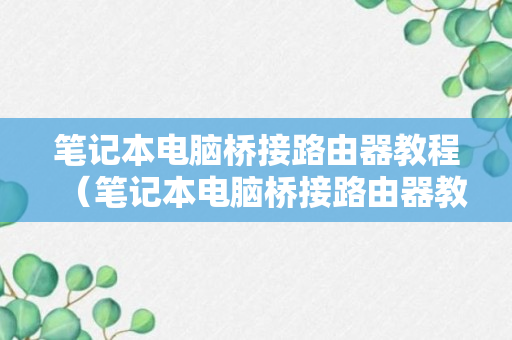 笔记本电脑桥接路由器教程（笔记本电脑桥接路由器教